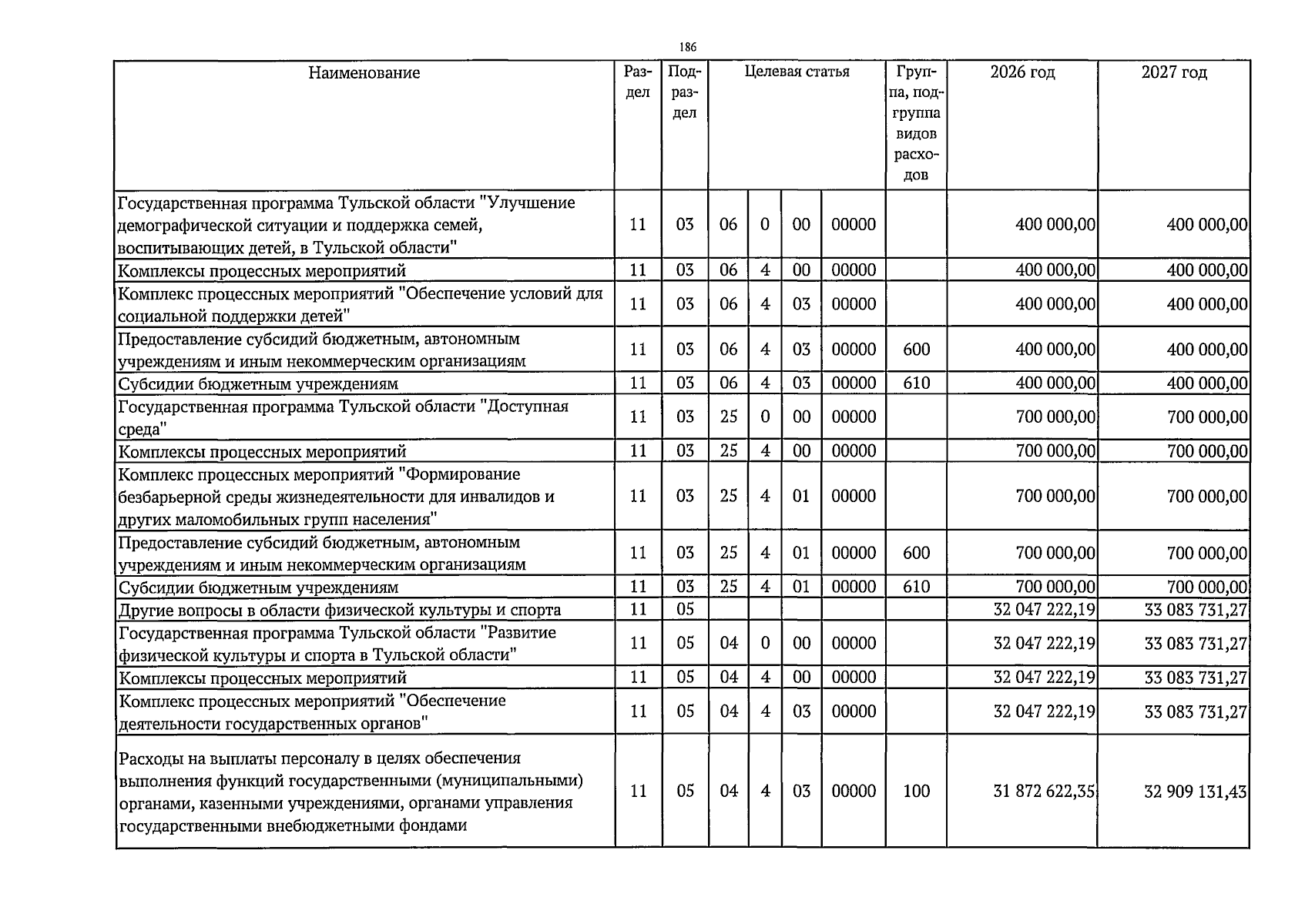 186

| Наименование | Раздел | Подраздел | Целевая статья | | | | Группа, подгруппа видов расходов | 2026 год | 2027 год |
|---|---|---|---|---|---|---|---|---|---|
| Государственная программа Тульской области "Улучшение демографической ситуации и поддержка семей, воспитывающих детей, в Тульской области" | 11 | 03 | 06 | 0 | 00 | 00000 | | 400 000,00 | 400 000,00 |
| Комплексы процессных мероприятий | 11 | 03 | 06 | 4 | 00 | 00000 | | 400 000,00 | 400 000,00 |
| Комплекс процессных мероприятий "Обеспечение условий для социальной поддержки детей" | 11 | 03 | 06 | 4 | 03 | 00000 | | 400 000,00 | 400 000,00 |
| Предоставление субсидий бюджетным, автономным учреждениям и иным некоммерческим организациям | 11 | 03 | 06 | 4 | 03 | 00000 | 600 | 400 000,00 | 400 000,00 |
| Субсидии бюджетным учреждениям | 11 | 03 | 06 | 4 | 03 | 00000 | 610 | 400 000,00 | 400 000,00 |
| Государственная программа Тульской области "Доступная среда" | 11 | 03 | 25 | 0 | 00 | 00000 | | 700 000,00 | 700 000,00 |
| Комплексы процессных мероприятий | 11 | 03 | 25 | 4 | 00 | 00000 | | 700 000,00 | 700 000,00 |
| Комплекс процессных мероприятий "Формирование безбарьерной среды жизнедеятельности для инвалидов и других маломобильных групп населения" | 11 | 03 | 25 | 4 | 01 | 00000 | | 700 000,00 | 700 000,00 |
| Предоставление субсидий бюджетным, автономным учреждениям и иным некоммерческим организациям | 11 | 03 | 25 | 4 | 01 | 00000 | 600 | 700 000,00 | 700 000,00 |
| Субсидии бюджетным учреждениям | 11 | 03 | 25 | 4 | 01 | 00000 | 610 | 700 000,00 | 700 000,00 |
| Другие вопросы в области физической культуры и спорта | 11 | 05 | | | | | | 32 047 222,19 | 33 083 731,27 |
| Государственная программа Тульской области "Развитие физической культуры и спорта в Тульской области" | 11 | 05 | 04 | 0 | 00 | 00000 | | 32 047 222,19 | 33 083 731,27 |
| Комплексы процессных мероприятий | 11 | 05 | 04 | 4 | 00 | 00000 | | 32 047 222,19 | 33 083 731,27 |
| Комплекс процессных мероприятий "Обеспечение деятельности государственных органов" | 11 | 05 | 04 | 4 | 03 | 00000 | | 32 047 222,19 | 33 083 731,27 |
| Расходы на выплаты персоналу в целях обеспечения выполнения функций государственными (муниципальными) органами, казенными учреждениями, органами управления государственными внебюджетными фондами | 11 | 05 | 04 | 4 | 03 | 00000 | 100 | 31 872 622,35 | 32 909 131,43 |